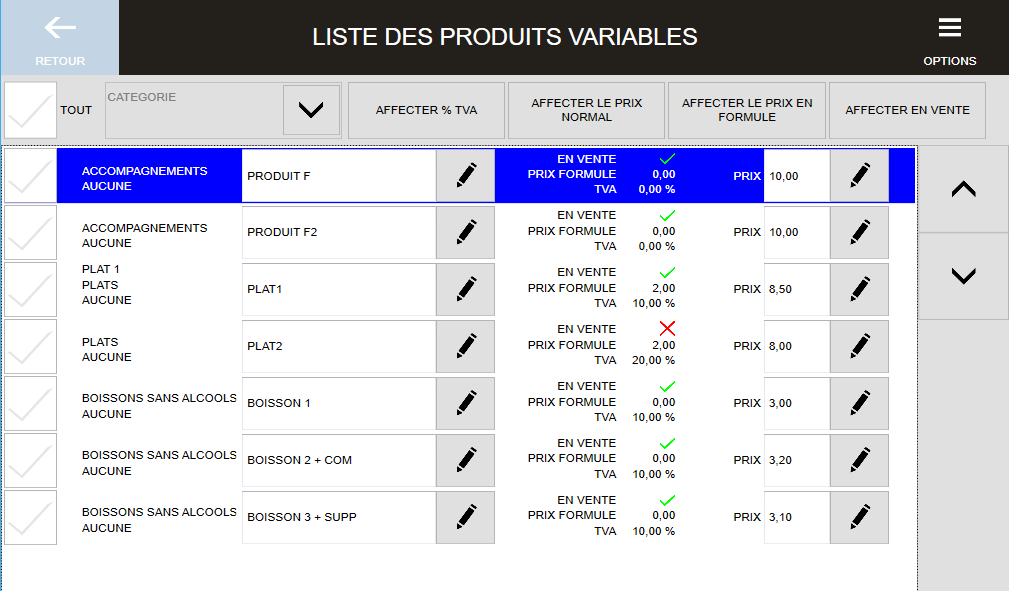 RETOUR

LISTE DES PRODUITS VARIABLES

OPTIONS

TOUT

CATEGORIE

AFFECTER % TVA

AFFECTER LE PRIX NORMAL

AFFECTER LE PRIX EN FORMULE

AFFECTER EN VENTE

ACCOMPAGNEMENTS
AUCUNE
PRODUIT F
EN VENTE
PRIX FORMULE 0,00
TVA 0,00 %
PRIX 10,00

ACCOMPAGNEMENTS
AUCUNE
PRODUIT F2
EN VENTE
PRIX FORMULE 0,00
TVA 0,00 %
PRIX 10,00

PLAT 1
PLATS
AUCUNE
PLAT1
EN VENTE
PRIX FORMULE 2,00
TVA 10,00 %
PRIX 8,50

PLATS
AUCUNE
PLAT2
EN VENTE
PRIX FORMULE 2,00
TVA 20,00 %
PRIX 8,00

BOISSONS SANS ALCOOLS
AUCUNE
BOISSON 1
EN VENTE
PRIX FORMULE 0,00
TVA 10,00 %
PRIX 3,00

BOISSONS SANS ALCOOLS
AUCUNE
BOISSON 2 + COM
EN VENTE
PRIX FORMULE 0,00
TVA 10,00 %
PRIX 3,20

BOISSONS SANS ALCOOLS
AUCUNE
BOISSON 3 + SUPP
EN VENTE
PRIX FORMULE 0,00
TVA 10,00 %
PRIX 3,10